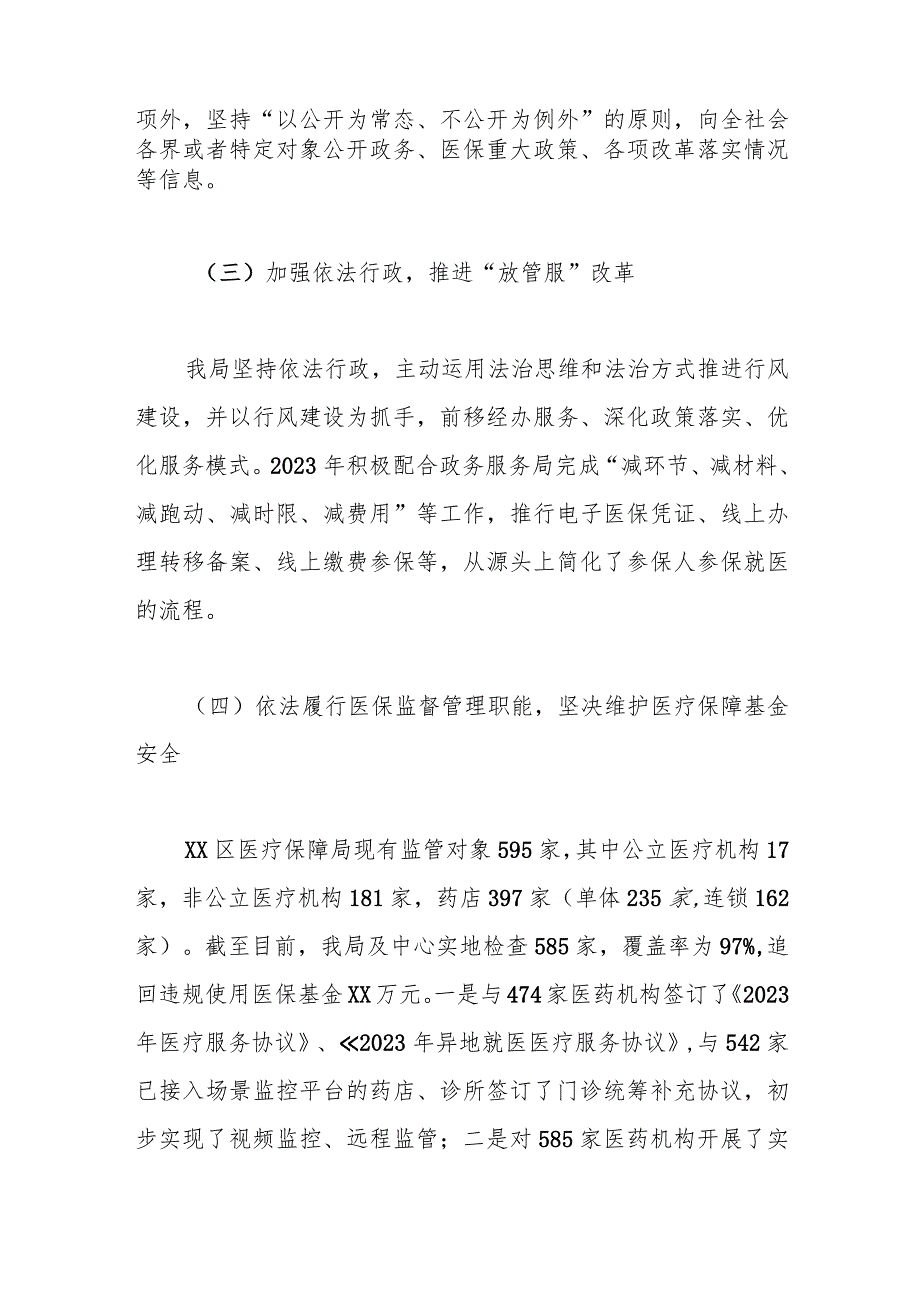 项外，坚持“以公开为常态、不公开为例外”的原则，向全社会各界或者特定对象公开政务、医保重大政策、各项改革落实情况等信息。

（三）加强依法行政，推进“放管服”改革

我局坚持依法行政，主动运用法治思维和法治方式推进行风建设，并以行风建设为抓手，前移经办服务、深化政策落实、优化服务模式。2023年积极配合政务服务局完成“减环节、减材料、减跑动、减时限、减费用”等工作，推行电子医保凭证、线上办理转移备案、线上缴费参保等，从源头上简化了参保人参保就医的流程。

（四）依法履行医保监督管理职能，坚决维护医疗保障基金安全

XX区医疗保障局现有监管对象595家，其中公立医疗机构17家，非公立医疗机构181家，药店397家（单体235家,连锁162家）。截至目前，我局及中心实地检查585家，覆盖率为97%,追回违规使用医保基金XX万元。一是与474家医药机构签订了《2023年医疗服务协议》、≪2023年异地就医医疗服务协议》,与542家已接入场景监控平台的药店、诊所签订了门诊统筹补充协议，初步实现了视频监控、远程监管；二是对585家医药机构开展了实